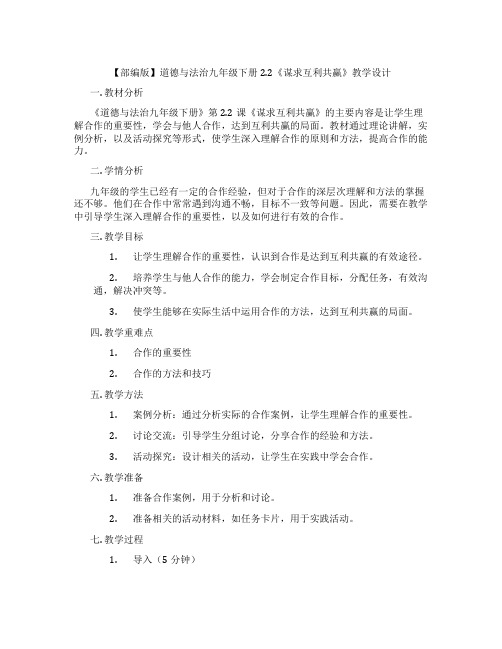 【部编版】道德与法治九年级下册 2.2《谋求互利共赢》教学设计

一. 教材分析

《道德与法治九年级下册》第 2.2 课《谋求互利共赢》的主要内容是让学生理解合作的重要性，学会与他人合作，达到互利共赢的局面。教材通过理论讲解，实例分析，以及活动探究等形式，使学生深入理解合作的原则和方法，提高合作的能力。

二. 学情分析

九年级的学生已经有一定的合作经验，但对于合作的深层次理解和方法的掌握还不够。他们在合作中常常遇到沟通不畅，目标不一致等问题。因此，需要在教学中引导学生深入理解合作的重要性，以及如何进行有效的合作。

三. 教学目标

1. 让学生理解合作的重要性，认识到合作是达到互利共赢的有效途径。

2. 培养学生与他人合作的能力，学会制定合作目标，分配任务，有效沟通，解决冲突等。

3. 使学生能够在实际生活中运用合作的方法，达到互利共赢的局面。

四. 教学重难点

1. 合作的重要性

2. 合作的方法和技巧

五. 教学方法

1. 案例分析：通过分析实际的合作案例，让学生理解合作的重要性。

2. 讨论交流：引导学生分组讨论，分享合作的经验和方法。

3. 活动探究：设计相关的活动，让学生在实践中学会合作。

六. 教学准备

1. 准备合作案例，用于分析和讨论。

2. 准备相关的活动材料，如任务卡片，用于实践活动。

七. 教学过程

1. 导入（5 分钟）